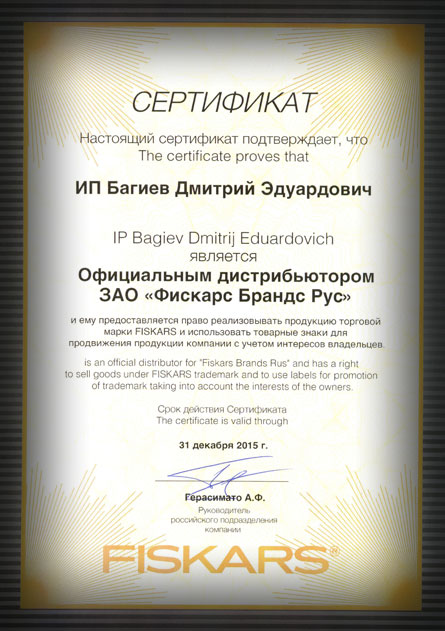 СЕРТИФИКАТ

Настоящий сертификат подтверждает, что
The certificate proves that

ИП Багиев Дмитрий Эдуардович

IP Bagiev Dmitrij Eduardovich
является

Официальным дистрибьютором
ЗАО «Фискарс Брандс Рус»

и ему предоставляется право реализовывать продукцию торговой марки FISKARS и использовать товарные знаки для продвижения продукции компании с учетом интересов владельцев.

is an official distributor for "Fiskars Brands Rus" and has a right to sell goods under FISKARS trademark and to use labels for promotion of trademark taking into account the interests of the owners.

Срок действия Сертификата
The certificate is valid through

31 декабря 2015 г.

Герасимато А.Ф.
Руководитель российского подразделения компании

FISKARS®